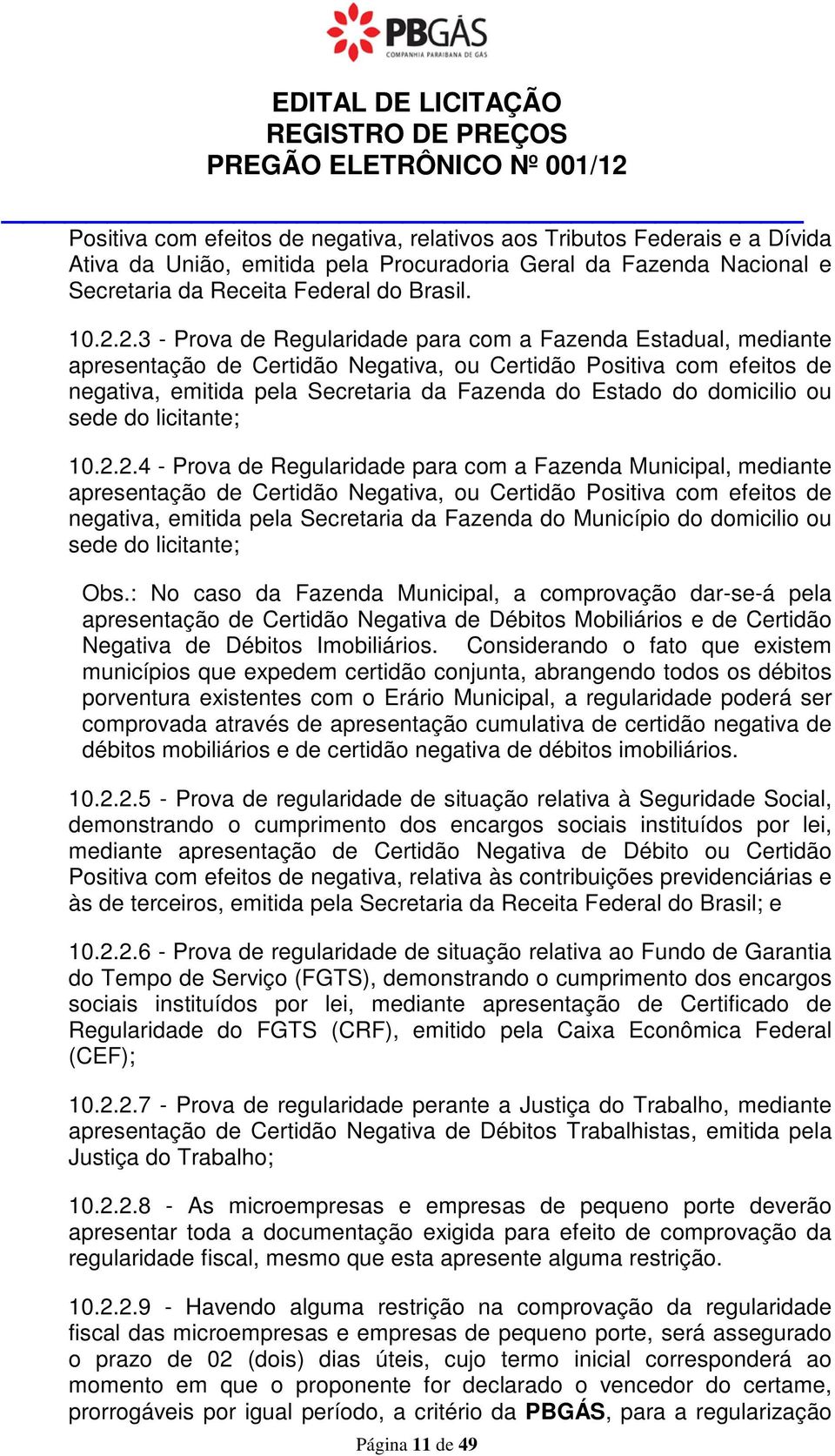 PBGÁS
COMPANHIA PARAIBANA DE GÁS

EDITAL DE LICITAÇÃO
REGISTRO DE PREÇOS
PREGÃO ELETRÔNICO Nº 001/12

Positiva com efeitos de negativa, relativos aos Tributos Federais e a Dívida Ativa da União, emitida pela Procuradoria Geral da Fazenda Nacional e Secretaria da Receita Federal do Brasil.

10.2.2.3 - Prova de Regularidade para com a Fazenda Estadual, mediante apresentação de Certidão Negativa, ou Certidão Positiva com efeitos de negativa, emitida pela Secretaria da Fazenda do Estado do domicilio ou sede do licitante;

10.2.2.4 - Prova de Regularidade para com a Fazenda Municipal, mediante apresentação de Certidão Negativa, ou Certidão Positiva com efeitos de negativa, emitida pela Secretaria da Fazenda do Município do domicilio ou sede do licitante;

Obs.: No caso da Fazenda Municipal, a comprovação dar-se-á pela apresentação de Certidão Negativa de Débitos Mobiliários e de Certidão Negativa de Débitos Imobiliários. Considerando o fato que existem municípios que expedem certidão conjunta, abrangendo todos os débitos porventura existentes com o Erário Municipal, a regularidade poderá ser comprovada através de apresentação cumulativa de certidão negativa de débitos mobiliários e de certidão negativa de débitos imobiliários.

10.2.2.5 - Prova de regularidade de situação relativa à Seguridade Social, demonstrando o cumprimento dos encargos sociais instituídos por lei, mediante apresentação de Certidão Negativa de Débito ou Certidão Positiva com efeitos de negativa, relativa às contribuições previdenciárias e às de terceiros, emitida pela Secretaria da Receita Federal do Brasil; e

10.2.2.6 - Prova de regularidade de situação relativa ao Fundo de Garantia do Tempo de Serviço (FGTS), demonstrando o cumprimento dos encargos sociais instituídos por lei, mediante apresentação de Certificado de Regularidade do FGTS (CRF), emitido pela Caixa Econômica Federal (CEF);

10.2.2.7 - Prova de regularidade perante a Justiça do Trabalho, mediante apresentação de Certidão Negativa de Débitos Trabalhistas, emitida pela Justiça do Trabalho;

10.2.2.8 - As microempresas e empresas de pequeno porte deverão apresentar toda a documentação exigida para efeito de comprovação da regularidade fiscal, mesmo que esta apresente alguma restrição.

10.2.2.9 - Havendo alguma restrição na comprovação da regularidade fiscal das microempresas e empresas de pequeno porte, será assegurado o prazo de 02 (dois) dias úteis, cujo termo inicial corresponderá ao momento em que o proponente for declarado o vencedor do certame, prorrogáveis por igual período, a critério da PBGÁS, para a regularização

Página 11 de 49